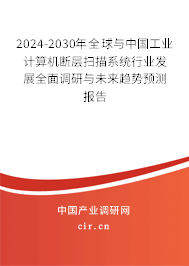 2024-2030年全球与中国工业计算机断层扫描系统行业发展全面调研与未来趋势预测报告

中国产业调研网
cir.cn